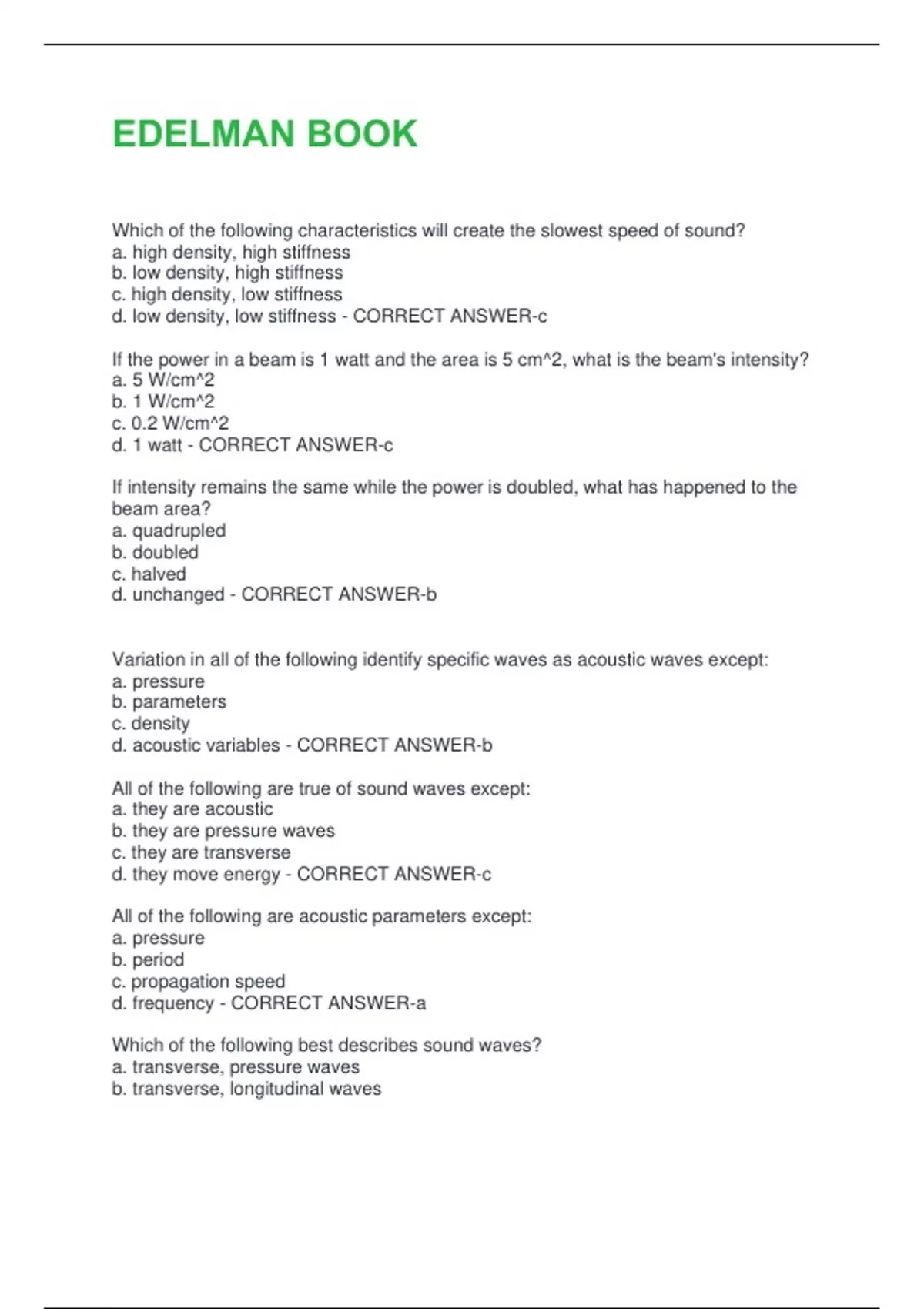 EDELMAN BOOK

Which of the following characteristics will create the slowest speed of sound?
a. high density, high stiffness
b. low density, high stiffness
c. high density, low stiffness
d. low density, low stiffness - CORRECT ANSWER-c

If the power in a beam is 1 watt and the area is 5 cm^2, what is the beam's intensity?
a. 5 W/cm^2
b. 1 W/cm^2
c. 0.2 W/cm^2
d. 1 watt - CORRECT ANSWER-c

If intensity remains the same while the power is doubled, what has happened to the beam area?
a. quadrupled
b. doubled
c. halved
d. unchanged - CORRECT ANSWER-b

Variation in all of the following identify specific waves as acoustic waves except:
a. pressure
b. parameters
c. density
d. acoustic variables - CORRECT ANSWER-b

All of the following are true of sound waves except:
a. they are acoustic
b. they are pressure waves
c. they are transverse
d. they move energy - CORRECT ANSWER-c

All of the following are acoustic parameters except:
a. pressure
b. period
c. propagation speed
d. frequency - CORRECT ANSWER-a

Which of the following best describes sound waves?
a. transverse, pressure waves
b. transverse, longitudinal waves